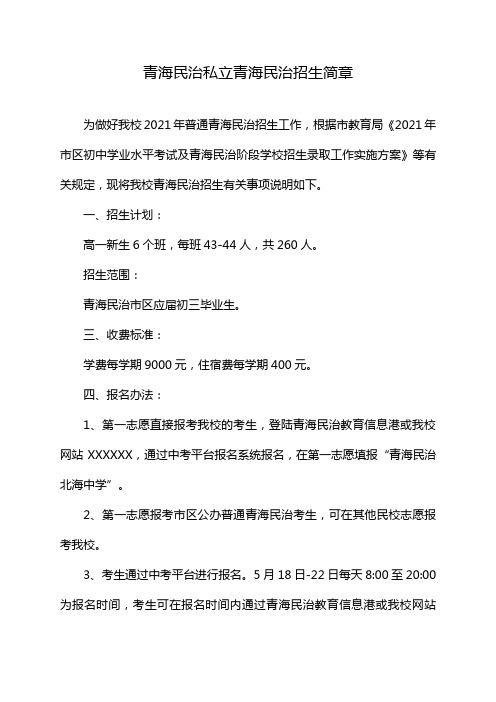 青海民治私立青海民治招生简章

为做好我校 2021 年普通青海民治招生工作，根据市教育局《2021 年市区初中学业水平考试及青海民治阶段学校招生录取工作实施方案》等有关规定，现将我校青海民治招生有关事项说明如下。

一、招生计划：

高一新生 6 个班，每班 43-44 人，共 260 人。

招生范围：

青海民治市区应届初三毕业生。

三、收费标准：

学费每学期 9000 元，住宿费每学期 400 元。

四、报名办法：

1、第一志愿直接报考我校的考生，登陆青海民治教育信息港或我校网站 XXXXXX，通过中考平台报名系统报名，在第一志愿填报“青海民治北海中学”。

2、第一志愿报考市区公办普通青海民治考生，可在其他民校志愿报考我校。

3、考生通过中考平台进行报名。5 月 18 日-22 日每天 8:00 至 20:00 为报名时间，考生可在报名时间内通过青海民治教育信息港或我校网站